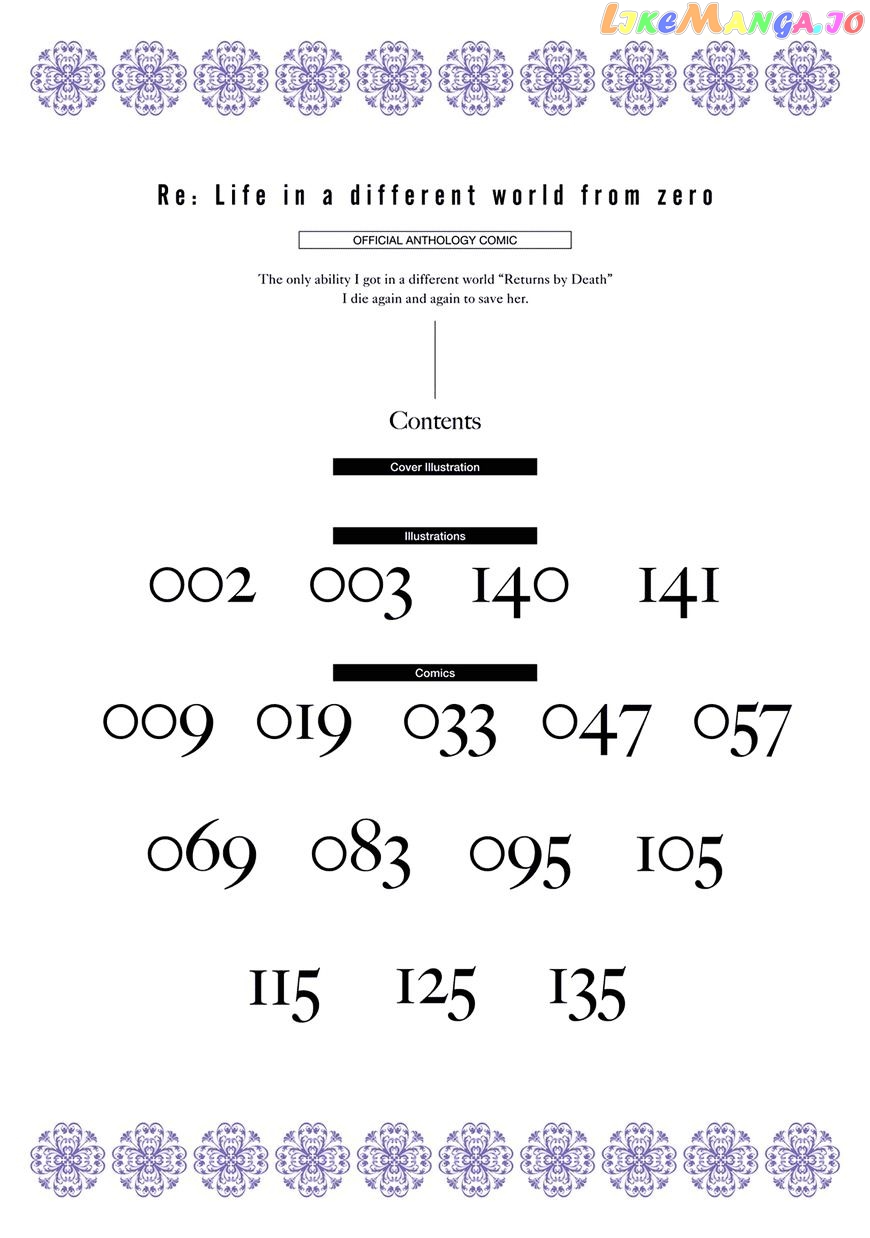 Re: Life in a different world from zero

OFFICIAL ANTHOLOGY COMIC

The only ability I got in a different world "Returns by Death"
I die again and again to save her.

Contents

Cover Illustration

Illustrations

002 003 140 141

Comics

009 019 033 047 057

069 083 095 105

115 125 135

LikeManga.io